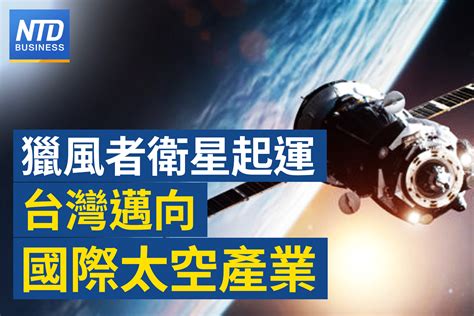 NTD
BUSINESS

獵風者衛星起運
台灣邁向
國際太空產業